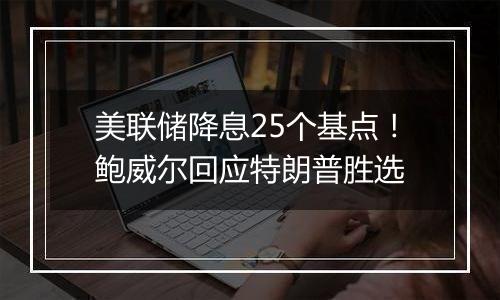 美联储降息25个基点！
鲍威尔回应特朗普胜选